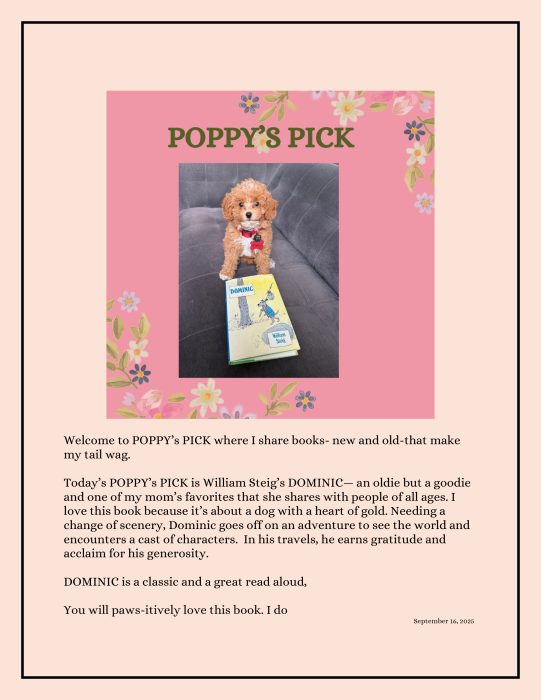 POPPY'S PICK

DOMINIC

William Steig

Welcome to POPPY's PICK where I share books- new and old-that make my tail wag.

Today's POPPY's PICK is William Steig's DOMINIC— an oldie but a goodie and one of my mom's favorites that she shares with people of all ages. I love this book because it's about a dog with a heart of gold. Needing a change of scenery, Dominic goes off on an adventure to see the world and encounters a cast of characters. In his travels, he earns gratitude and acclaim for his generosity.

DOMINIC is a classic and a great read aloud,

You will paws-itively love this book. I do

September 16, 2025